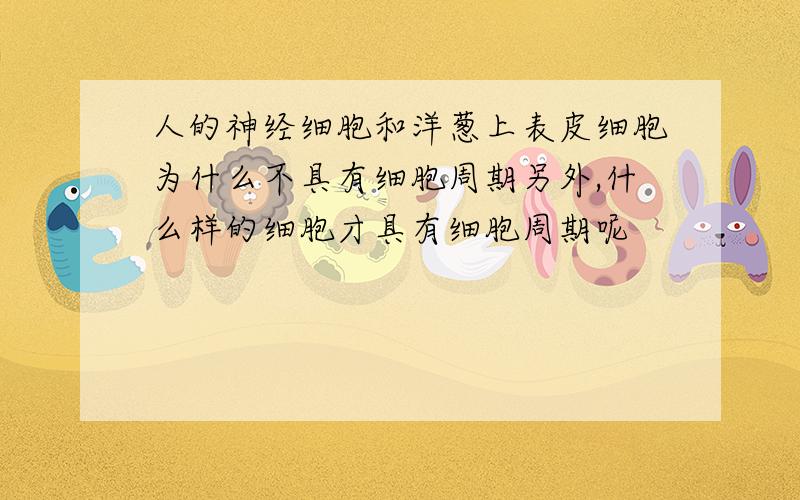 人的神经细胞和洋葱上表皮细胞为什么不具有细胞周期另外,什么样的细胞才具有细胞周期呢